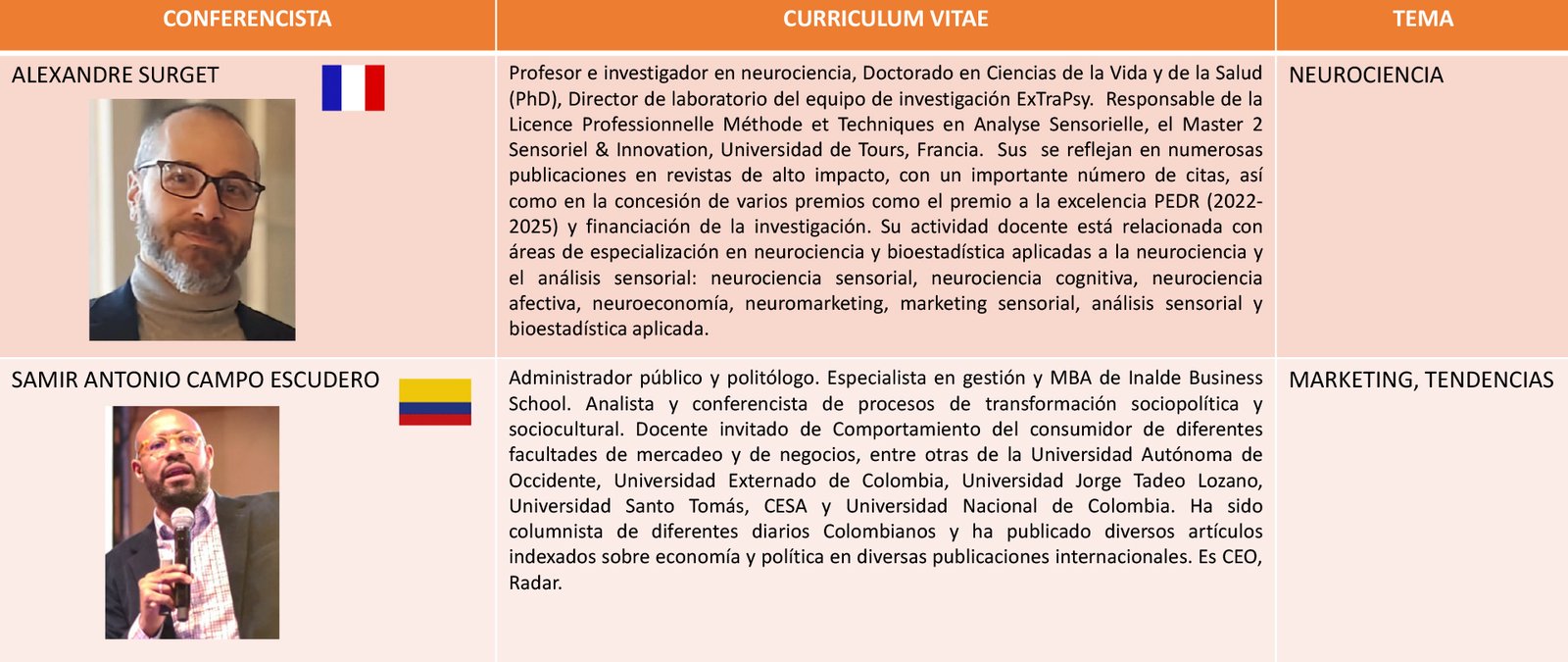 | CONFERENCISTA | CURRICULUM VITAE | TEMA |
|---|---|---|
| ALEXANDRE SURGET | Profesor e investigador en neurociencia, Doctorado en Ciencias de la Vida y de la Salud (PhD), Director de laboratorio del equipo de investigación ExTraPsy. Responsable de la Licence Professionnelle Méthode et Techniques en Analyse Sensorielle, el Master 2 Sensoriel & Innovation, Universidad de Tours, Francia. Sus se reflejan en numerosas publicaciones en revistas de alto impacto, con un importante número de citas, así como en la concesión de varios premios como el premio a la excelencia PEDR (2022-2025) y financiación de la investigación. Su actividad docente está relacionada con áreas de especialización en neurociencia y bioestadística aplicadas a la neurociencia y el análisis sensorial: neurociencia sensorial, neurociencia cognitiva, neurociencia afectiva, neuroeconomía, neuromarketing, marketing sensorial, análisis sensorial y bioestadística aplicada. | NEUROCIENCIA |
| SAMIR ANTONIO CAMPO ESCUDERO | Administrador público y politólogo. Especialista en gestión y MBA de Inalde Business School. Analista y conferencista de procesos de transformación sociopolítica y sociocultural. Docente invitado de Comportamiento del consumidor de diferentes facultades de mercadeo y de negocios, entre otras de la Universidad Autónoma de Occidente, Universidad Externado de Colombia, Universidad Jorge Tadeo Lozano, Universidad Santo Tomás, CESA y Universidad Nacional de Colombia. Ha sido columnista de diferentes diarios Colombianos y ha publicado diversos artículos indexados sobre economía y política en diversas publicaciones internacionales. Es CEO, Radar. | MARKETING, TENDENCIAS |